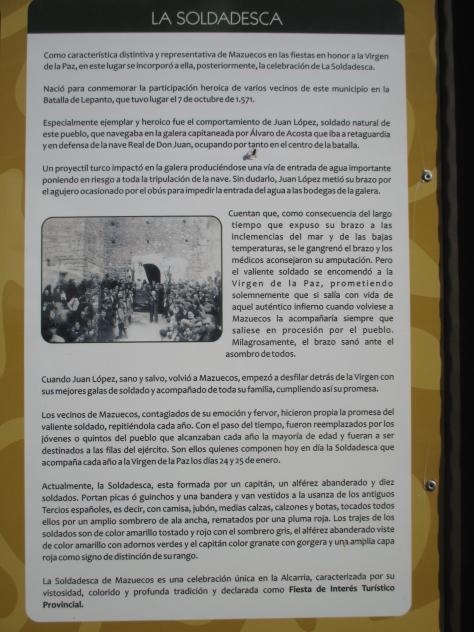 LA SOLDADESCA

Como característica distintiva y representativa de Mazuecos en las fiestas en honor a la Virgen de la Paz, en este lugar se incorporó a ella, posteriormente, la celebración de La Soldadesca.

Nació para conmemorar la participación heroica de varios vecinos de este municipio en la Batalla de Lepanto, que tuvo lugar el 7 de octubre de 1.571.

Especialmente ejemplar y heroico fue el comportamiento de Juan López, soldado natural de este pueblo, que navegaba en la galera capitaneada por Álvaro de Acosta que iba a retaguardia y en defensa de la nave Real de Don Juan, ocupando por tanto en el centro de la batalla.

Un proyectil turco impactó en la galera produciéndose una vía de entrada de agua importante poniendo en riesgo a toda la tripulación de la nave. Sin dudarlo, Juan López metió su brazo por el agujero ocasionado por el obús para impedir la entrada del agua a las bodegas de la galera.

Cuentan que, como consecuencia del largo tiempo que expuso su brazo a las inclemencias del mar y de las bajas temperaturas, se le gangrenó el brazo y los médicos aconsejaron su amputación. Pero el valiente soldado se encomendó a la Virgen de la Paz, prometiendo solemnemente que si salía con vida de aquel auténtico infierno cuando volviese a Mazuecos la acompañaría siempre que saliese en procesión por el pueblo. Milagrosamente, el brazo sanó ante el asombro de todos.

Cuando Juan López, sano y salvo, volvió a Mazuecos, empezó a desfilar detrás de la Virgen con sus mejores galas de soldado y acompañado de toda su familia, cumpliendo así su promesa.

Los vecinos de Mazuecos, contagiados de su emoción y fervor, hicieron propia la promesa del valiente soldado, repitiéndola cada año. Con el paso del tiempo, fueron reemplazados por los jóvenes o quintos del pueblo que alcanzaban cada año la mayoría de edad y fueran a ser destinados a las filas del ejército. Son ellos quienes componen hoy en día la Soldadesca que acompaña cada año a la Virgen de la Paz los días 24 y 25 de enero.

Actualmente, la Soldadesca, esta formada por un capitán, un alférez abanderado y diez soldados. Portan picas ó guinchos y una bandera y van vestidos a la usanza de los antiguos Tercios españoles, es decir, con camisa, jubón, medias calzas, calzones y botas, tocados todos ellos por un amplio sombrero de ala ancha, rematados por una pluma roja. Los trajes de los soldados son de color amarillo tostado y rojo con el sombrero gris, el alférez abanderado viste de color amarillo con adornos verdes y el capitán color granate con gorgera y una amplia capa roja como signo de distinción de su rango.

La Soldadesca de Mazuecos es una celebración única en la Alcarria, caracterizada por su vistosidad, colorido y profunda tradición y declarada como Fiesta de Interés Turístico Provincial.